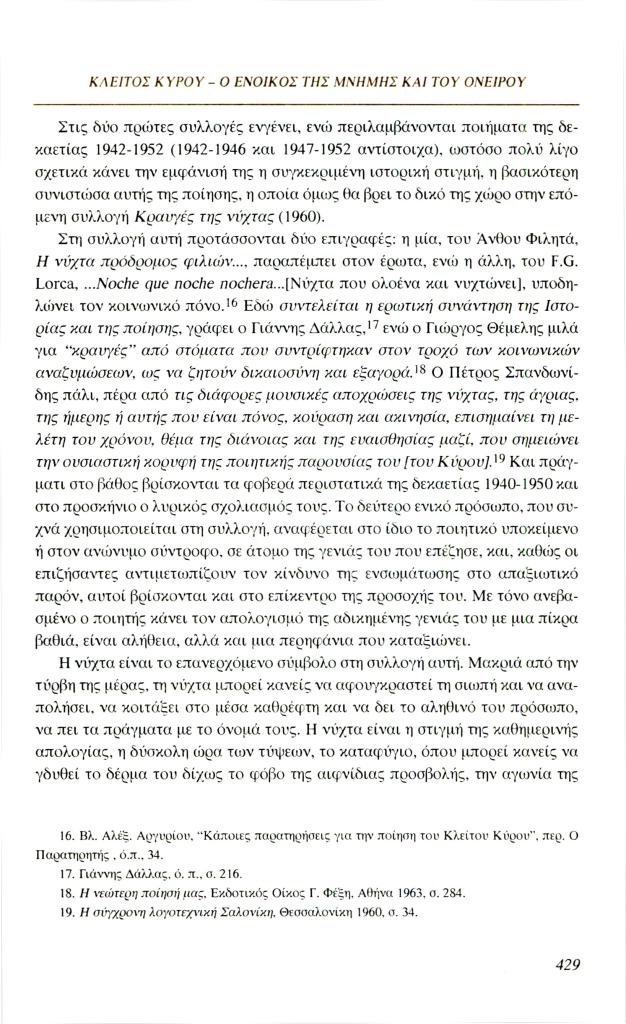 ΚΛΕΙΤΟΣ ΚΥΡΟΥ – Ο ΕΝΟΙΚΟΣ ΤΗΣ ΜΝΗΜΗΣ ΚΑΙ ΤΟΥ ΟΝΕΙΡΟΥ

Στις δύο πρώτες συλλογές ενγένει, ενώ περιλαμβάνονται ποιήματα της δεκαετίας 1942-1952 (1942-1946 και 1947-1952 αντίστοιχα), ωστόσο πολύ λίγο σχετικά κάνει την εμφάνισή της η συγκεκριμένη ιστορική στιγμή, η βασικότερη συνιστώσα αυτής της ποίησης, η οποία όμως θα βρει το δικό της χώρο στην επόμενη συλλογή Κραυγές της νύχτας (1960).

Στη συλλογή αυτή προτάσσονται δύο επιγραφές: η μία, του Άνθου Φιλητά, Η νύχτα πρόδρομος φιλιών..., παραπέμπει στον έρωτα, ενώ η άλλη, του F.G. Lorca, ...Noche que noche nochera...[Νύχτα που ολοένα και νυχτώνει], υποδηλώνει τον κοινωνικό πόνο.$^{16}$ Εδώ συντελείται η ερωτική συνάντηση της Ιστορίας και της ποίησης, γράφει ο Γιάννης Δάλλας,$^{17}$ ενώ ο Γιώργος Θέμελης μιλά για "κραυγές" από στόματα που συντρίφτηκαν στον τροχό των κοινωνικών αναζυμώσεων, ως να ζητούν δικαιοσύνη και εξαγορά.$^{18}$ Ο Πέτρος Σπανδωνίδης πάλι, πέρα από τις διάφορες μουσικές αποχρώσεις της νύχτας, της άγριας, της ήμερης ή αυτής που είναι πόνος, κούραση και ακινησία, επισημαίνει τη μελέτη του χρόνου, θέμα της διάνοιας και της ευαισθησίας μαζί, που σημειώνει την ουσιαστική κορυφή της ποιητικής παρουσίας του [του Κύρου].$^{19}$ Και πράγματι στο βάθος βρίσκονται τα φοβερά περιστατικά της δεκαετίας 1940-1950 και στο προσκήνιο ο λυρικός σχολιασμός τους. Το δεύτερο ενικό πρόσωπο, που συχνά χρησιμοποιείται στη συλλογή, αναφέρεται στο ίδιο το ποιητικό υποκείμενο ή στον ανώνυμο σύντροφο, σε άτομο της γενιάς του που επέζησε, και, καθώς οι επιζήσαντες αντιμετωπίζουν τον κίνδυνο της ενσωμάτωσης στο απαξιωτικό παρόν, αυτοί βρίσκονται και στο επίκεντρο της προσοχής του. Με τόνο ανεβασμένο ο ποιητής κάνει τον απολογισμό της αδικημένης γενιάς του με μια πίκρα βαθιά, είναι αλήθεια, αλλά και μια περηφάνια που καταξιώνει.

Η νύχτα είναι το επανερχόμενο σύμβολο στη συλλογή αυτή. Μακριά από την τύρβη της μέρας, τη νύχτα μπορεί κανείς να αφουγκραστεί τη σιωπή και να αναπολήσει, να κοιτάξει στο μέσα καθρέφτη και να δει το αληθινό του πρόσωπο, να πει τα πράγματα με το όνομά τους. Η νύχτα είναι η στιγμή της καθημερινής απολογίας, η δύσκολη ώρα των τύψεων, το καταφύγιο, όπου μπορεί κανείς να γδυθεί το δέρμα του δίχως το φόβο της αιφνίδιας προσβολής, την αγωνία της

16. Βλ. Αλέξ. Αργυρίου, "Κάποιες παρατηρήσεις για την ποίηση του Κλείτου Κύρου", περ. Ο Παρατηρητής , ό.π., 34.
17. Γιάννης Δάλλας, ό. π., σ. 216.
18. Η νεώτερη ποίησή μας, Εκδοτικός Οίκος Γ. Φέξη, Αθήνα 1963, σ. 284.
19. Η σύγχρονη λογοτεχνική Σαλονίκη, Θεσσαλονίκη 1960, σ. 34.

429